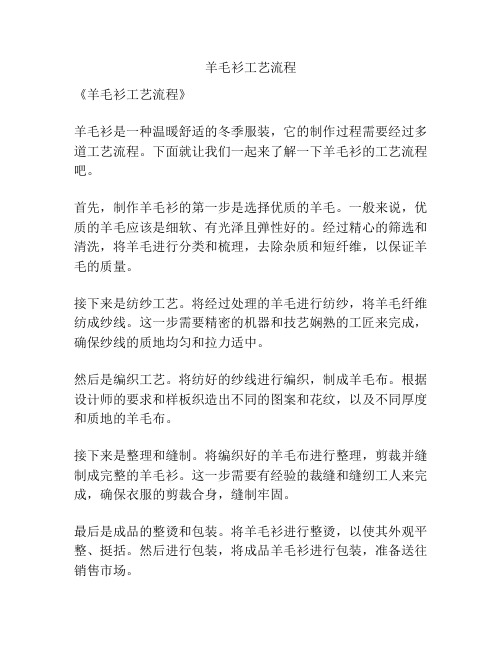 羊毛衫工艺流程

《羊毛衫工艺流程》

羊毛衫是一种温暖舒适的冬季服装，它的制作过程需要经过多道工艺流程。下面就让我们一起来了解一下羊毛衫的工艺流程吧。

首先，制作羊毛衫的第一步是选择优质的羊毛。一般来说，优质的羊毛应该是细软、有光泽且弹性好的。经过精心的筛选和清洗，将羊毛进行分类和梳理，去除杂质和短纤维，以保证羊毛的质量。

接下来是纺纱工艺。将经过处理的羊毛进行纺纱，将羊毛纤维纺成纱线。这一步需要精密的机器和技艺娴熟的工匠来完成，确保纱线的质地均匀和拉力适中。

然后是编织工艺。将纺好的纱线进行编织，制成羊毛布。根据设计师的要求和样板织造出不同的图案和花纹，以及不同厚度和质地的羊毛布。

接下来是整理和缝制。将编织好的羊毛布进行整理，剪裁并缝制成完整的羊毛衫。这一步需要有经验的裁缝和缝纫工人来完成，确保衣服的剪裁合身，缝制牢固。

最后是成品的整烫和包装。将羊毛衫进行整烫，以使其外观平整、挺括。然后进行包装，将成品羊毛衫进行包装，准备送往销售市场。